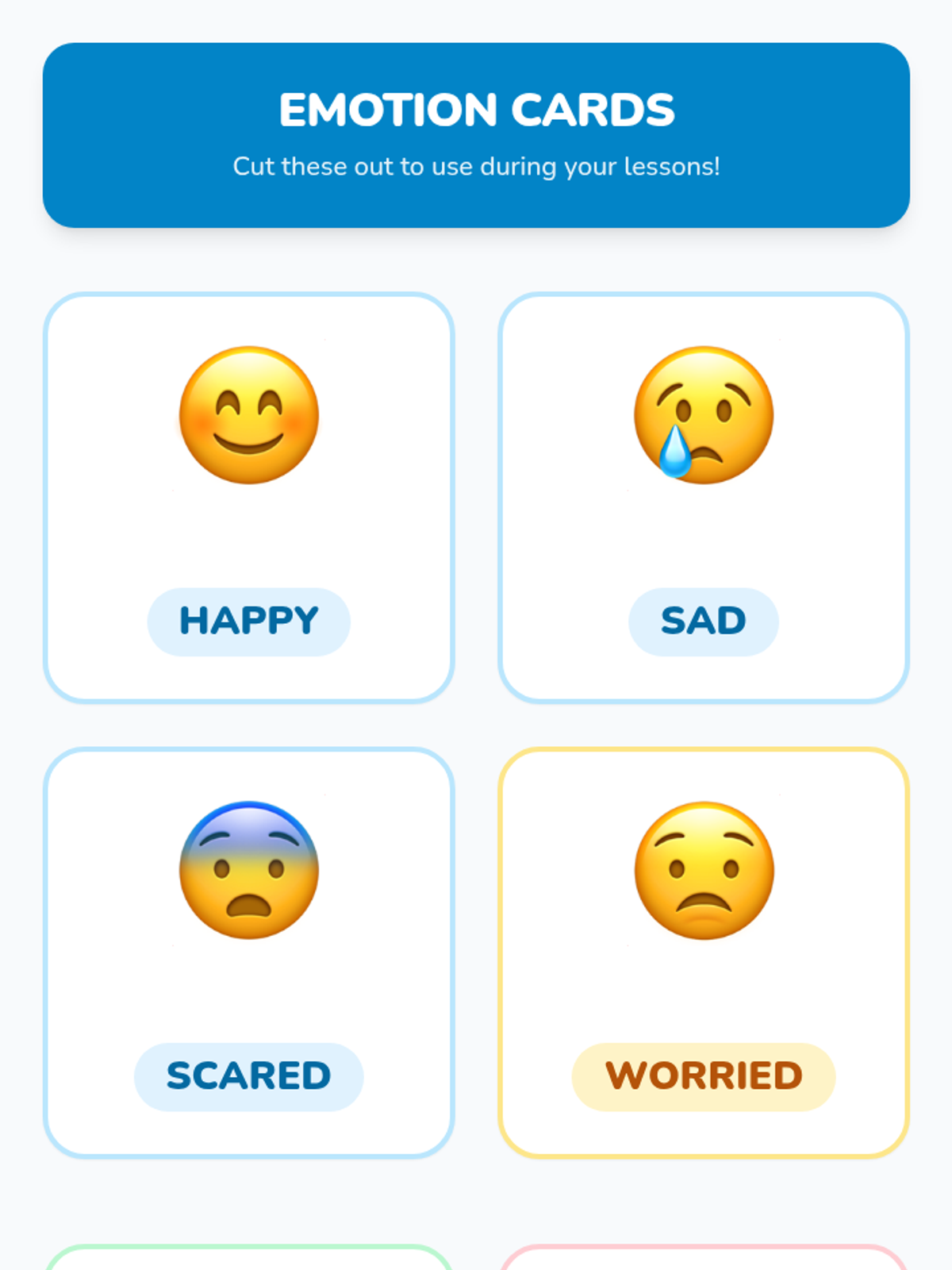 EMOTION CARDS

Cut these out to use during your lessons!

HAPPY

SAD

SCARED

WORRIED